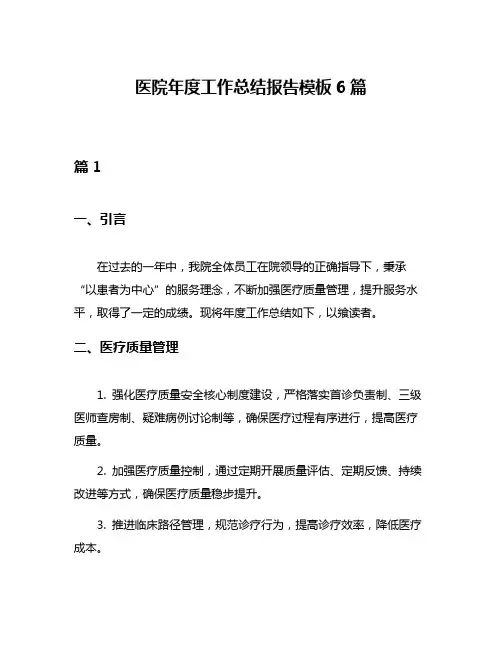 医院年度工作总结报告模板 6 篇

篇 1

一、引言

在过去的一年中，我院全体员工在院领导的正确指导下，秉承“以患者为中心”的服务理念，不断加强医疗质量管理，提升服务水平，取得了一定的成绩。现将年度工作总结如下，以飨读者。

二、医疗质量管理

1. 强化医疗质量安全核心制度建设，严格落实首诊负责制、三级医师查房制、疑难病例讨论制等，确保医疗过程有序进行，提高医疗质量。

2. 加强医疗质量控制，通过定期开展质量评估、定期反馈、持续改进等方式，确保医疗质量稳步提升。

3. 推进临床路径管理，规范诊疗行为，提高诊疗效率，降低医疗成本。